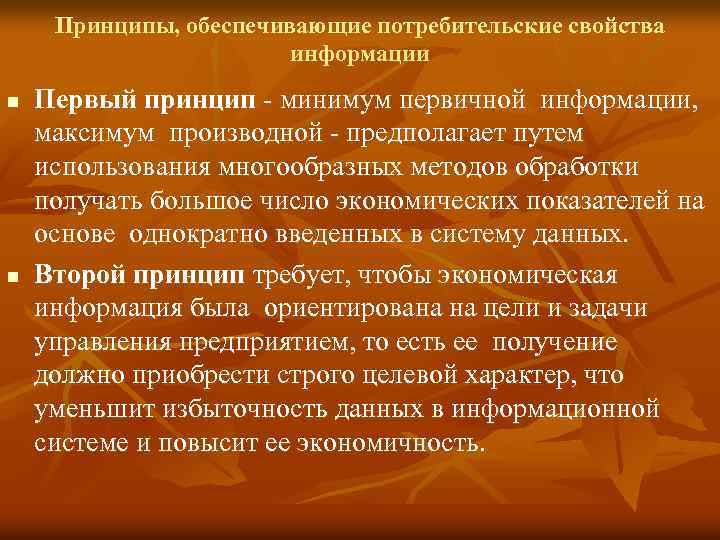 Принципы, обеспечивающие потребительские свойства информации

Первый принцип - минимум первичной информации, максимум производной - предполагает путем использования многообразных методов обработки получать большое число экономических показателей на основе однократно введенных в систему данных.

Второй принцип требует, чтобы экономическая информация была ориентирована на цели и задачи управления предприятием, то есть ее получение должно приобрести строго целевой характер, что уменьшит избыточность данных в информационной системе и повысит ее экономичность.